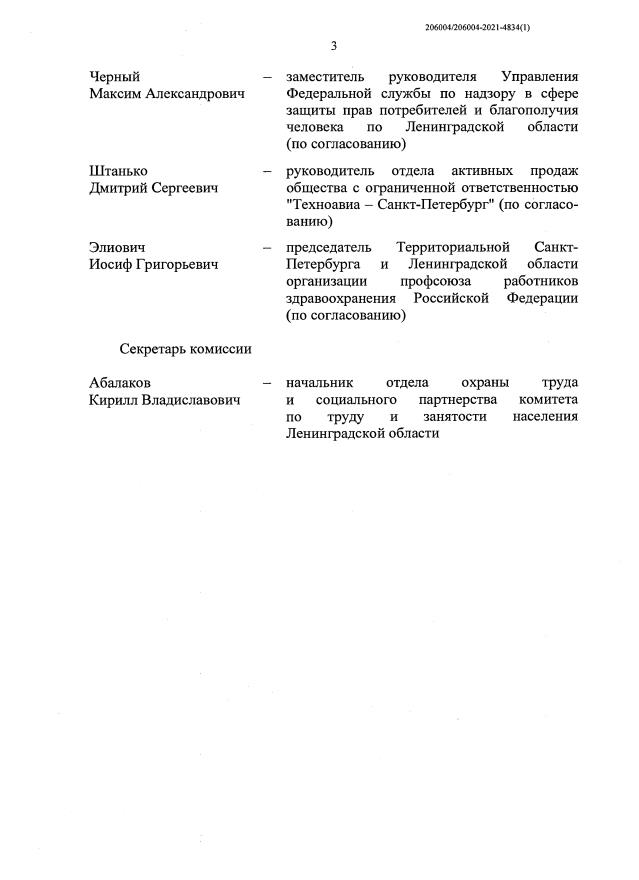 206004/206004-2021-4834(1)

3

Черный
Максим Александрович

– заместитель руководителя Управления Федеральной службы по надзору в сфере защиты прав потребителей и благополучия человека по Ленинградской области (по согласованию)

Штанько
Дмитрий Сергеевич

– руководитель отдела активных продаж общества с ограниченной ответственностью "Техноавиа – Санкт-Петербург" (по согласованию)

Элиович
Иосиф Григорьевич

– председатель Территориальной Санкт-Петербурга и Ленинградской области организации профсоюза работников здравоохранения Российской Федерации (по согласованию)

Секретарь комиссии

Абалаков
Кирилл Владиславович

– начальник отдела охраны труда и социального партнерства комитета по труду и занятости населения Ленинградской области